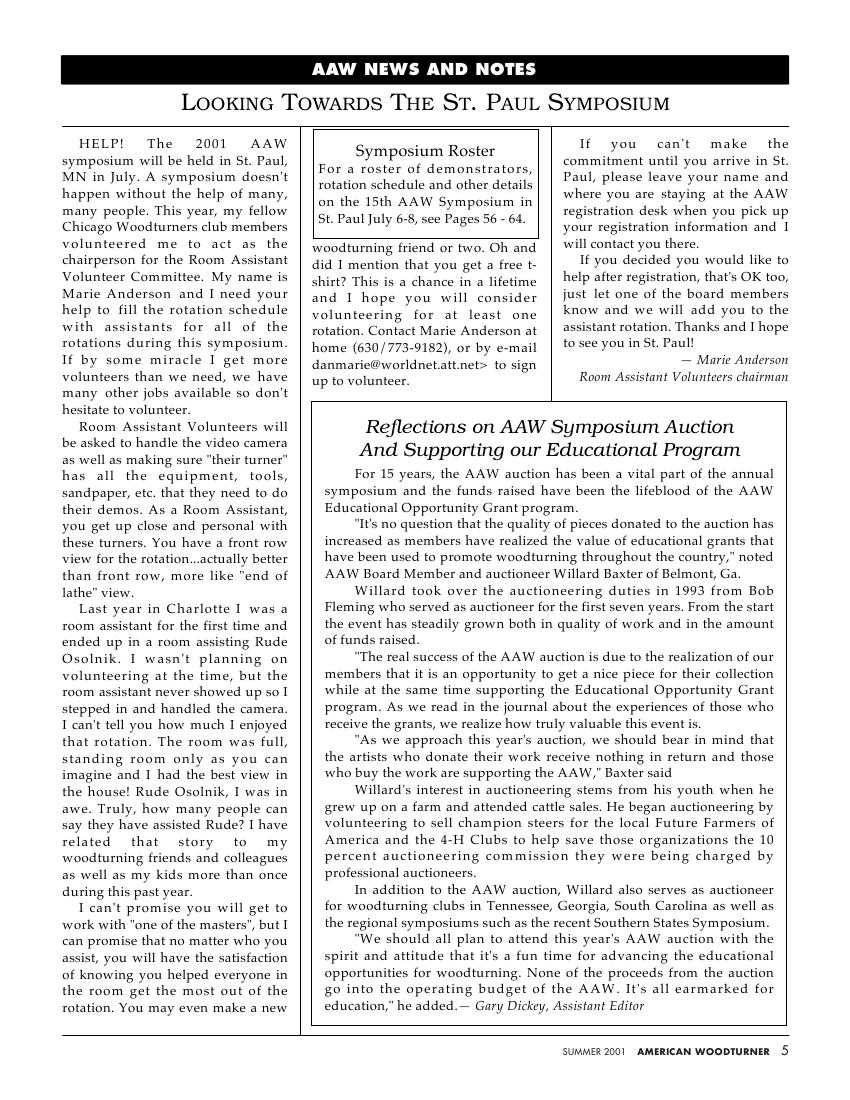 AAW NEWS AND NOTES

LOOKING TOWARDS THE ST. PAUL SYMPOSIUM

HELP! The 2001 AAW symposium will be held in St. Paul, MN in July. A symposium doesn't happen without the help of many, many people. This year, my fellow Chicago Woodturners club members volunteered me to act as the chairperson for the Room Assistant Volunteer Committee. My name is Marie Anderson and I need your help to fill the rotation schedule with assistants for all of the rotations during this symposium. If by some miracle I get more volunteers than we need, we have many other jobs available so don't hesitate to volunteer.

Room Assistant Volunteers will be asked to handle the video camera as well as making sure "their turner" has all the equipment, tools, sandpaper, etc. that they need to do their demos. As a Room Assistant, you get up close and personal with these turners. You have a front row view for the rotation...actually better than front row, more like "end of lathe" view.

Last year in Charlotte I was a room assistant for the first time and ended up in a room assisting Rude Osolnik. I wasn't planning on volunteering at the time, but the room assistant never showed up so I stepped in and handled the camera. I can't tell you how much I enjoyed that rotation. The room was full, standing room only as you can imagine and I had the best view in the house! Rude Osolnik, I was in awe. Truly, how many people can say they have assisted Rude? I have related that story to my woodturning friends and colleagues as well as my kids more than once during this past year.

I can't promise you will get to work with "one of the masters", but I can promise that no matter who you assist, you will have the satisfaction of knowing you helped everyone in the room get the most out of the rotation. You may even make a new

Symposium Roster
For a roster of demonstrators, rotation schedule and other details on the 15th AAW Symposium in St. Paul July 6-8, see Pages 56 - 64.

woodturning friend or two. Oh and did I mention that you get a free t-shirt? This is a chance in a lifetime and I hope you will consider volunteering for at least one rotation. Contact Marie Anderson at home (630/773-9182), or by e-mail danmarie@worldnet.att.net> to sign up to volunteer.

If you can't make the commitment until you arrive in St. Paul, please leave your name and where you are staying at the AAW registration desk when you pick up your registration information and I will contact you there.

If you decided you would like to help after registration, that's OK too, just let one of the board members know and we will add you to the assistant rotation. Thanks and I hope to see you in St. Paul!

— Marie Anderson
Room Assistant Volunteers chairman

Reflections on AAW Symposium Auction
And Supporting our Educational Program

For 15 years, the AAW auction has been a vital part of the annual symposium and the funds raised have been the lifeblood of the AAW Educational Opportunity Grant program.

"It's no question that the quality of pieces donated to the auction has increased as members have realized the value of educational grants that have been used to promote woodturning throughout the country," noted AAW Board Member and auctioneer Willard Baxter of Belmont, Ga.

Willard took over the auctioneering duties in 1993 from Bob Fleming who served as auctioneer for the first seven years. From the start the event has steadily grown both in quality of work and in the amount of funds raised.

"The real success of the AAW auction is due to the realization of our members that it is an opportunity to get a nice piece for their collection while at the same time supporting the Educational Opportunity Grant program. As we read in the journal about the experiences of those who receive the grants, we realize how truly valuable this event is.

"As we approach this year's auction, we should bear in mind that the artists who donate their work receive nothing in return and those who buy the work are supporting the AAW," Baxter said

Willard's interest in auctioneering stems from his youth when he grew up on a farm and attended cattle sales. He began auctioneering by volunteering to sell champion steers for the local Future Farmers of America and the 4-H Clubs to help save those organizations the 10 percent auctioneering commission they were being charged by professional auctioneers.

In addition to the AAW auction, Willard also serves as auctioneer for woodturning clubs in Tennessee, Georgia, South Carolina as well as the regional symposiums such as the recent Southern States Symposium.

"We should all plan to attend this year's AAW auction with the spirit and attitude that it's a fun time for advancing the educational opportunities for woodturning. None of the proceeds from the auction go into the operating budget of the AAW. It's all earmarked for education," he added.— Gary Dickey, Assistant Editor

SUMMER 2001 AMERICAN WOODTURNER 5